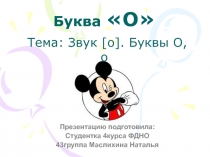 Буква «О»

Тема: Звук [о]. Буквы О, о

Презентацию подготовила:
Студентка 4курса ФДНО
43группа Маслихина Наталья